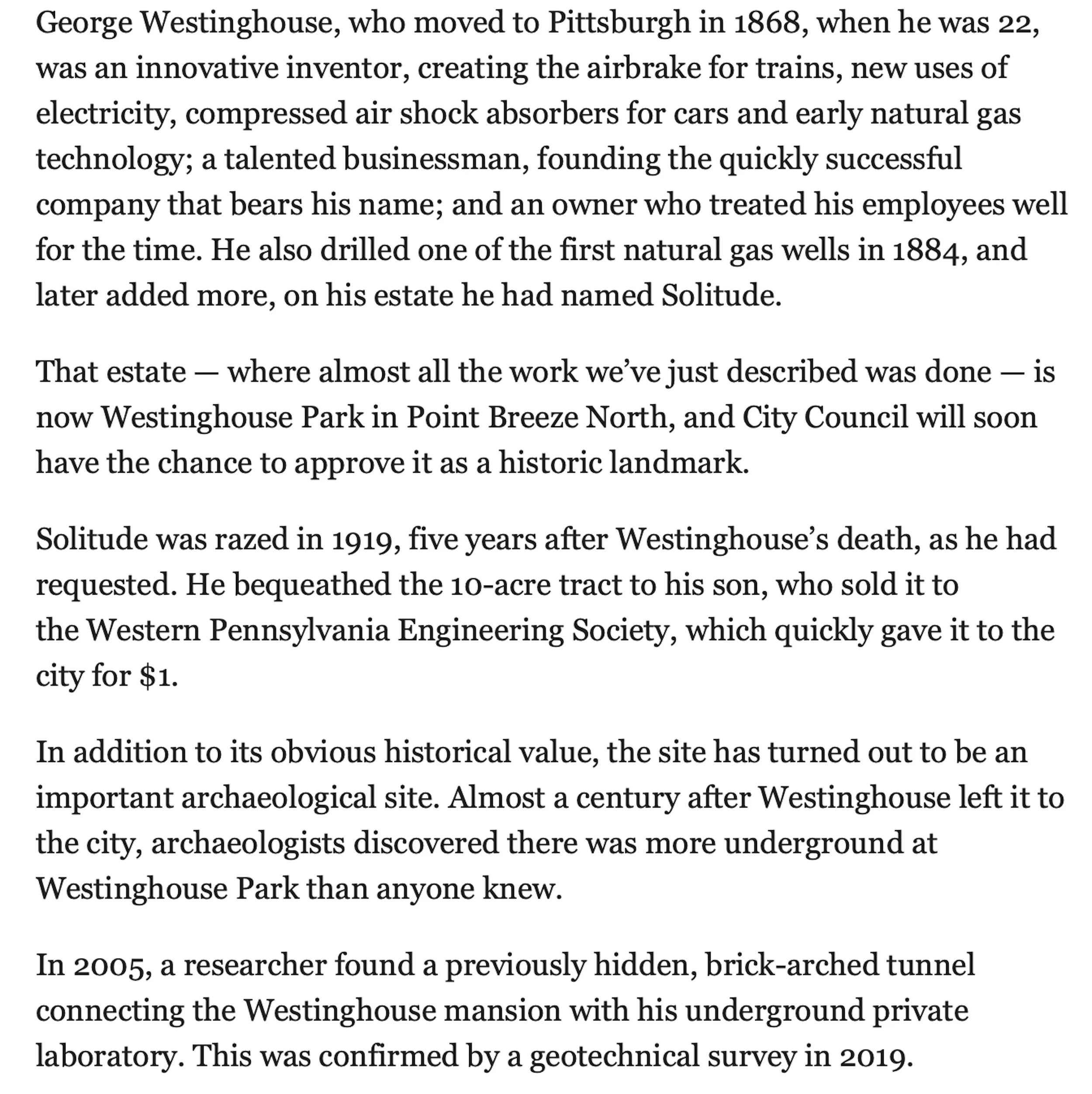 George Westinghouse, who moved to Pittsburgh in 1868, when he was 22, was an innovative inventor, creating the airbrake for trains, new uses of electricity, compressed air shock absorbers for cars and early natural gas technology; a talented businessman, founding the quickly successful company that bears his name; and an owner who treated his employees well for the time. He also drilled one of the first natural gas wells in 1884, and later added more, on his estate he had named Solitude.

That estate — where almost all the work we've just described was done — is now Westinghouse Park in Point Breeze North, and City Council will soon have the chance to approve it as a historic landmark.

Solitude was razed in 1919, five years after Westinghouse's death, as he had requested. He bequeathed the 10-acre tract to his son, who sold it to the Western Pennsylvania Engineering Society, which quickly gave it to the city for $1.

In addition to its obvious historical value, the site has turned out to be an important archaeological site. Almost a century after Westinghouse left it to the city, archaeologists discovered there was more underground at Westinghouse Park than anyone knew.

In 2005, a researcher found a previously hidden, brick-arched tunnel connecting the Westinghouse mansion with his underground private laboratory. This was confirmed by a geotechnical survey in 2019.